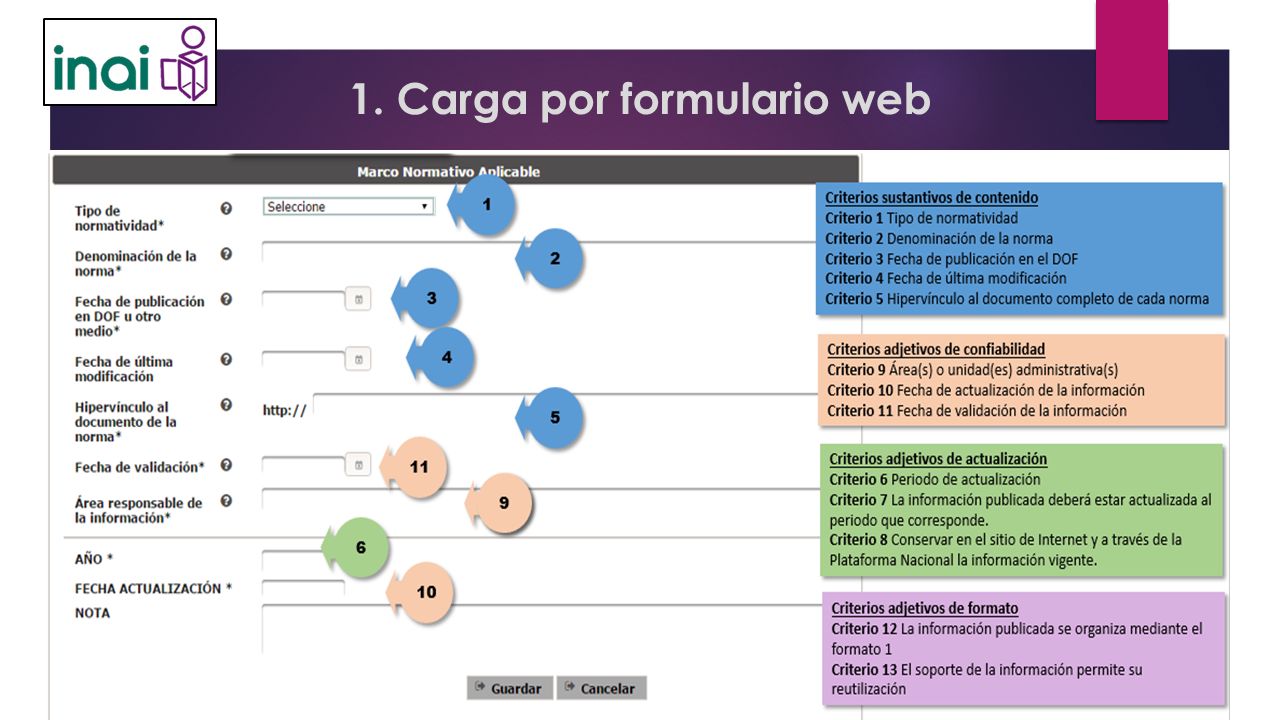 inai

1. Carga por formulario web

Marco Normativo Aplicable

Tipo de normatividad*
Seleccione
1

Denominación de la norma*
2

Fecha de publicación en DOF u otro medio*
3

Fecha de última modificación
4

Hipervínculo al documento de la norma*
http://
5

Fecha de validación*
11

Área responsable de la información*
9

AÑO *
6

FECHA ACTUALIZACIÓN *
10

NOTA

Guardar
Cancelar

Criterios sustantivos de contenido
Criterio 1 Tipo de normatividad
Criterio 2 Denominación de la norma
Criterio 3 Fecha de publicación en el DOF
Criterio 4 Fecha de última modificación
Criterio 5 Hipervínculo al documento completo de cada norma

Criterios adjetivos de confiabilidad
Criterio 9 Área(s) o unidad(es) administrativa(s)
Criterio 10 Fecha de actualización de la información
Criterio 11 Fecha de validación de la información

Criterios adjetivos de actualización
Criterio 6 Periodo de actualización
Criterio 7 La información publicada deberá estar actualizada al periodo que corresponde.
Criterio 8 Conservar en el sitio de Internet y a través de la Plataforma Nacional la información vigente.

Criterios adjetivos de formato
Criterio 12 La información publicada se organiza mediante el formato 1
Criterio 13 El soporte de la información permite su reutilización